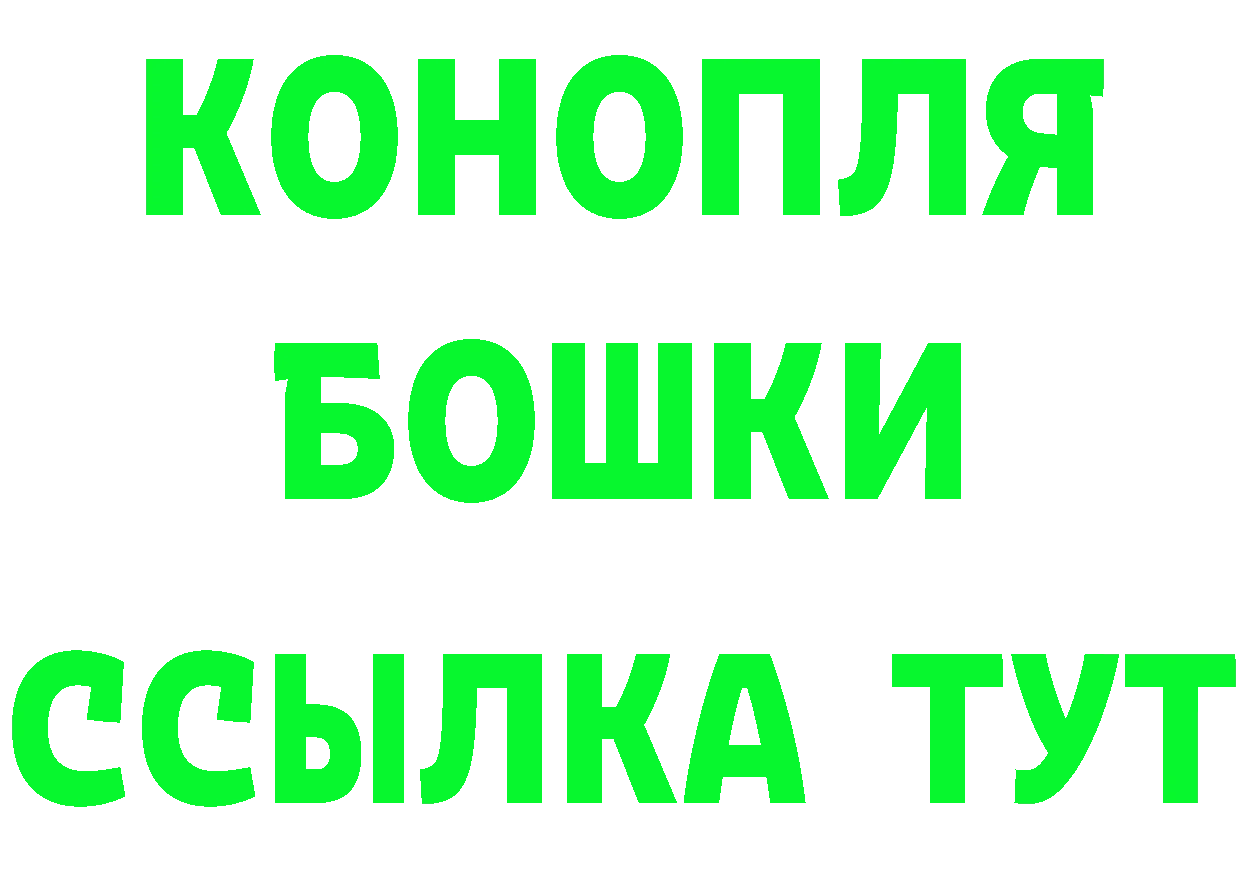 КОНОПЛЯ
БОШКИ
ССЫЛКА ТУТ